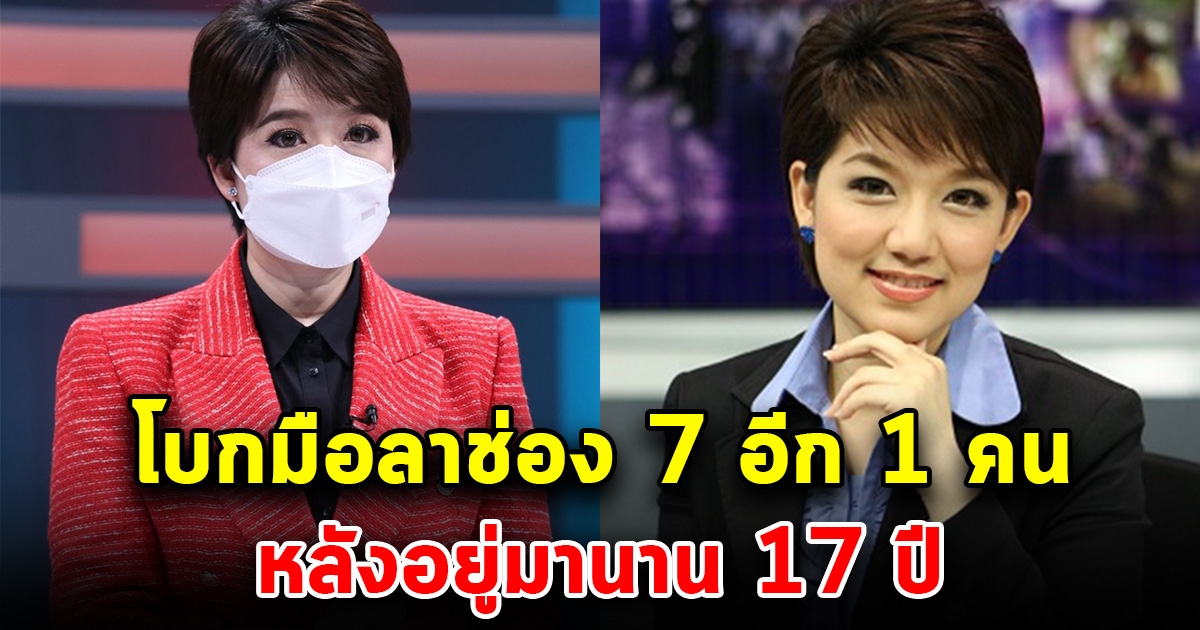 โบกมือลาช่อง 7 อีก 1 คน
หลังอยู่มานาน 17 ปี